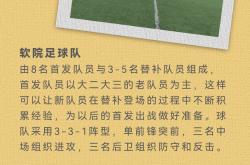 软院足球队

由8名首发队员与3-5名替补队员组成，首发队员以大二大三的老队员为主，这样可以让新队员在替补登场的过程中不断积累经验，为以后的首发出战做好准备。球队采用3-3-1阵型，单前锋突前，三名中场组织进攻，三名后卫组织防守和反击。